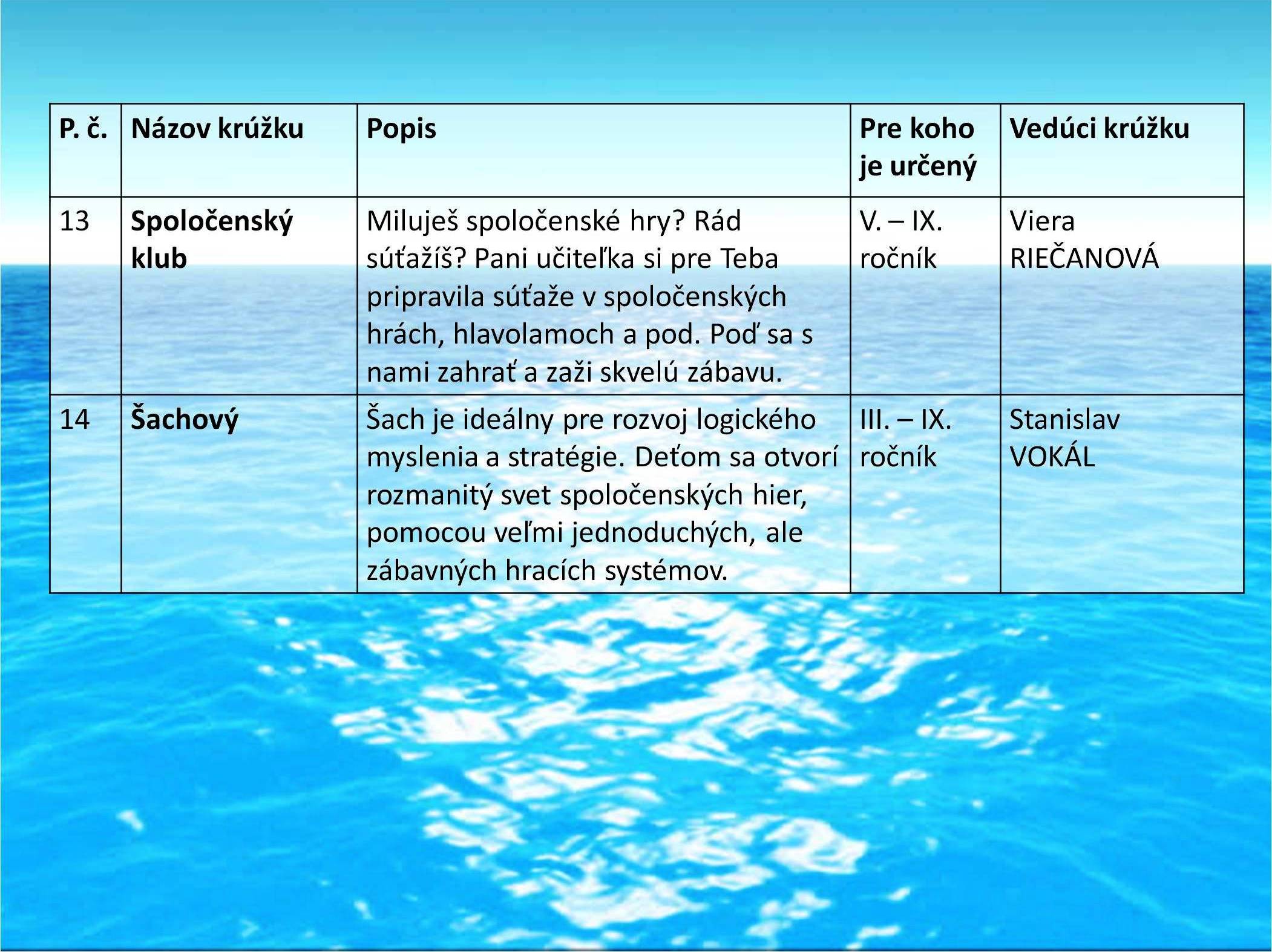 | P. č. | Názov krúžku | Popis | Pre koho je určený | Vedúci krúžku |
|---|---|---|---|---|
| 13 | **Spoločenský klub** | Miluješ spoločenské hry? Rád súťažíš? Pani učiteľka si pre Teba pripravila súťaže v spoločenských hrách, hlavolamoch a pod. Poď sa s nami zahrať a zaži skvelú zábavu. | V. – IX. ročník | Viera RIEČANOVÁ |
| 14 | **Šachový** | Šach je ideálny pre rozvoj logického myslenia a stratégie. Deťom sa otvorí rozmanitý svet spoločenských hier, pomocou veľmi jednoduchých, ale zábavných hracích systémov. | III. – IX. ročník | Stanislav VOKÁL |